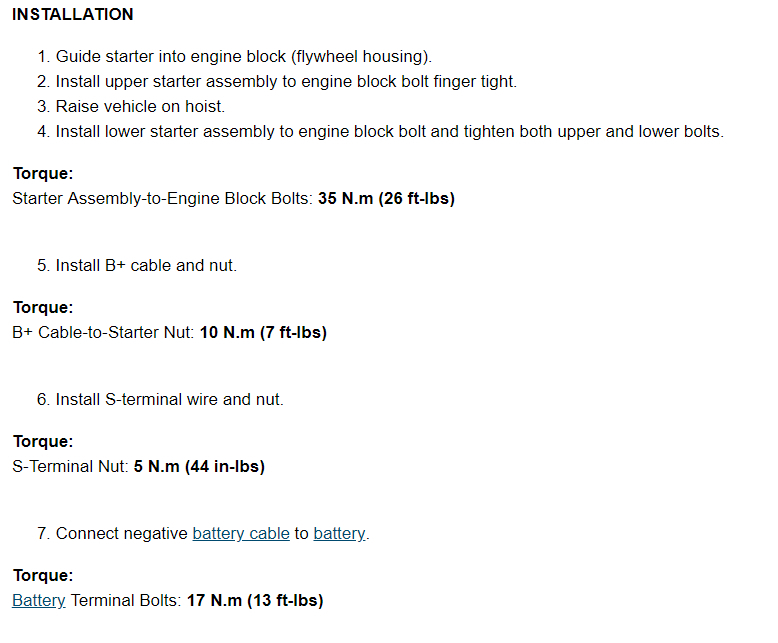 INSTALLATION

1. Guide starter into engine block (flywheel housing).
2. Install upper starter assembly to engine block bolt finger tight.
3. Raise vehicle on hoist.
4. Install lower starter assembly to engine block bolt and tighten both upper and lower bolts.

Torque:
Starter Assembly-to-Engine Block Bolts: 35 N.m (26 ft-lbs)

5. Install B+ cable and nut.

Torque:
B+ Cable-to-Starter Nut: 10 N.m (7 ft-lbs)

6. Install S-terminal wire and nut.

Torque:
S-Terminal Nut: 5 N.m (44 in-lbs)

7. Connect negative battery cable to battery.

Torque:
Battery Terminal Bolts: 17 N.m (13 ft-lbs)